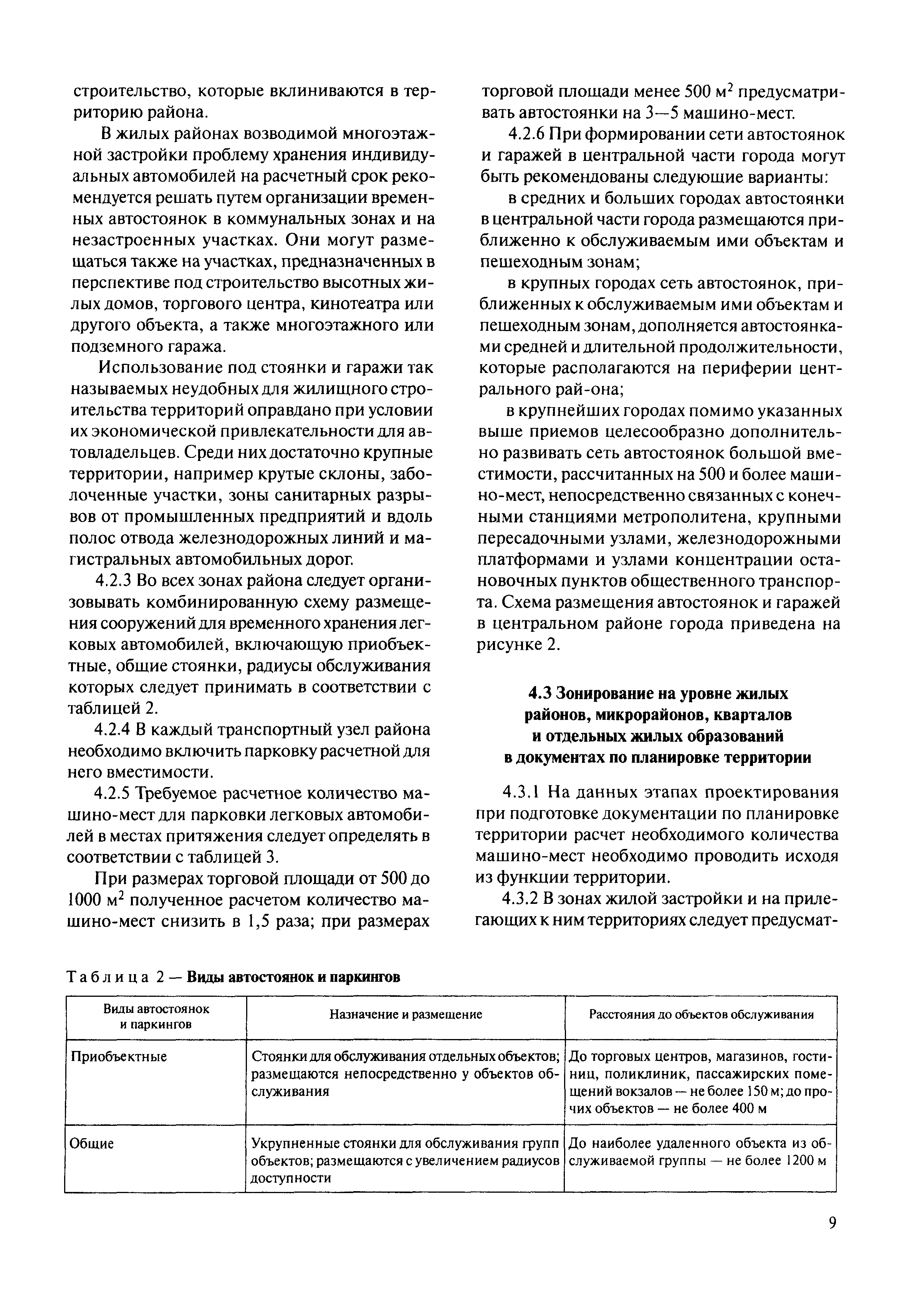 строительство, которые вклиниваются в территорию района.

В жилых районах возводимой многоэтажной застройки проблему хранения индивидуальных автомобилей на расчетный срок рекомендуется решать путем организации временных автостоянок в коммунальных зонах и на незастроенных участках. Они могут размещаться также на участках, предназначенных в перспективе под строительство высотных жилых домов, торгового центра, кинотеатра или другого объекта, а также многоэтажного или подземного гаража.

Использование под стоянки и гаражи так называемых неудобных для жилищного строительства территорий оправдано при условии их экономической привлекательности для автовладельцев. Среди них достаточно крупные территории, например крутые склоны, заболоченные участки, зоны санитарных разрывов от промышленных предприятий и вдоль полос отвода железнодорожных линий и магистральных автомобильных дорог.

4.2.3 Во всех зонах района следует организовывать комбинированную схему размещения сооружений для временного хранения легковых автомобилей, включающую приобъектные, общие стоянки, радиусы обслуживания которых следует принимать в соответствии с таблицей 2.

4.2.4 В каждый транспортный узел района необходимо включить парковку расчетной для него вместимости.

4.2.5 Требуемое расчетное количество машино-мест для парковки легковых автомобилей в местах притяжения следует определять в соответствии с таблицей 3.

При размерах торговой площади от 500 до 1000 м$^2$ полученное расчетом количество машино-мест снизить в 1,5 раза; при размерах торговой площади менее 500 м$^2$ предусматривать автостоянки на 3—5 машино-мест.

4.2.6 При формировании сети автостоянок и гаражей в центральной части города могут быть рекомендованы следующие варианты:

в средних и больших городах автостоянки в центральной части города размещаются приближенно к обслуживаемым ими объектам и пешеходным зонам;

в крупных городах сеть автостоянок, приближенных к обслуживаемым ими объектам и пешеходным зонам, дополняется автостоянками средней и длительной продолжительности, которые располагаются на периферии центрального рай-она;

в крупнейших городах помимо указанных выше приемов целесообразно дополнительно развивать сеть автостоянок большой вместимости, рассчитанных на 500 и более машино-мест, непосредственно связанных с конечными станциями метрополитена, крупными пересадочными узлами, железнодорожными платформами и узлами концентрации остановочных пунктов общественного транспорта. Схема размещения автостоянок и гаражей в центральном районе города приведена на рисунке 2.

4.3 Зонирование на уровне жилых районов, микрорайонов, кварталов и отдельных жилых образований в документах по планировке территории

4.3.1 На данных этапах проектирования при подготовке документации по планировке территории расчет необходимого количества машино-мест необходимо проводить исходя из функции территории.

4.3.2 В зонах жилой застройки и на прилегающих к ним территориях следует предусмат-

Таблица 2 — Виды автостоянок и паркингов

| Виды автостоянок и паркингов | Назначение и размещение | Расстояния до объектов обслуживания |
|---|---|---|
| Приобъектные | Стоянки для обслуживания отдельных объектов; размещаются непосредственно у объектов обслуживания | До торговых центров, магазинов, гостиниц, поликлиник, пассажирских помещений вокзалов — не более 150 м; до прочих объектов — не более 400 м |
| Общие | Укрупненные стоянки для обслуживания групп объектов; размещаются с увеличением радиусов доступности | До наиболее удаленного объекта из обслуживаемой группы — не более 1200 м |

9